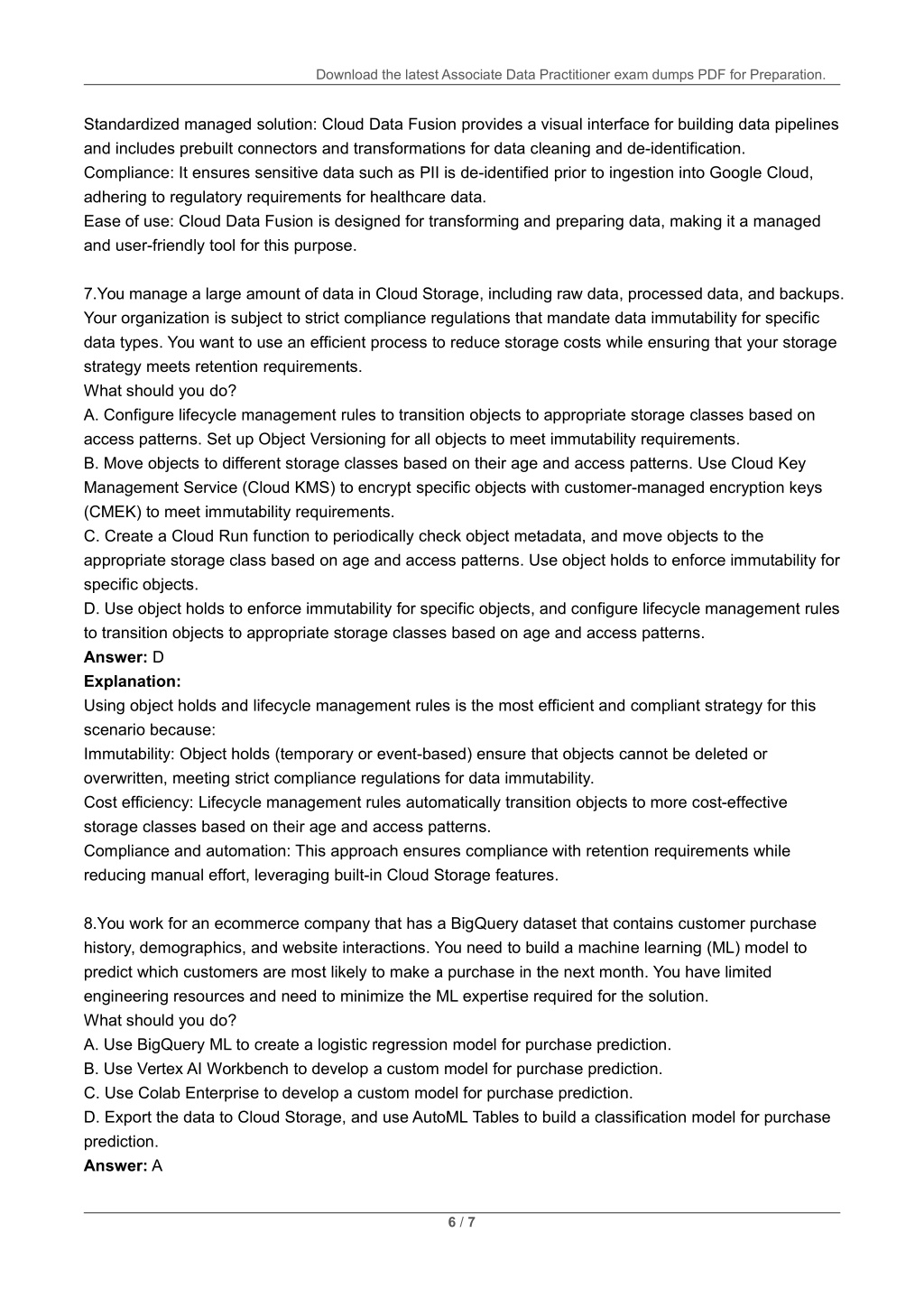 Download the latest Associate Data Practitioner exam dumps PDF for Preparation.

Standardized managed solution: Cloud Data Fusion provides a visual interface for building data pipelines and includes prebuilt connectors and transformations for data cleaning and de-identification.
Compliance: It ensures sensitive data such as PII is de-identified prior to ingestion into Google Cloud, adhering to regulatory requirements for healthcare data.
Ease of use: Cloud Data Fusion is designed for transforming and preparing data, making it a managed and user-friendly tool for this purpose.

7.You manage a large amount of data in Cloud Storage, including raw data, processed data, and backups. Your organization is subject to strict compliance regulations that mandate data immutability for specific data types. You want to use an efficient process to reduce storage costs while ensuring that your storage strategy meets retention requirements.
What should you do?
A. Configure lifecycle management rules to transition objects to appropriate storage classes based on access patterns. Set up Object Versioning for all objects to meet immutability requirements.
B. Move objects to different storage classes based on their age and access patterns. Use Cloud Key Management Service (Cloud KMS) to encrypt specific objects with customer-managed encryption keys (CMEK) to meet immutability requirements.
C. Create a Cloud Run function to periodically check object metadata, and move objects to the appropriate storage class based on age and access patterns. Use object holds to enforce immutability for specific objects.
D. Use object holds to enforce immutability for specific objects, and configure lifecycle management rules to transition objects to appropriate storage classes based on age and access patterns.
**Answer:** D
**Explanation:**
Using object holds and lifecycle management rules is the most efficient and compliant strategy for this scenario because:
Immutability: Object holds (temporary or event-based) ensure that objects cannot be deleted or overwritten, meeting strict compliance regulations for data immutability.
Cost efficiency: Lifecycle management rules automatically transition objects to more cost-effective storage classes based on their age and access patterns.
Compliance and automation: This approach ensures compliance with retention requirements while reducing manual effort, leveraging built-in Cloud Storage features.

8.You work for an ecommerce company that has a BigQuery dataset that contains customer purchase history, demographics, and website interactions. You need to build a machine learning (ML) model to predict which customers are most likely to make a purchase in the next month. You have limited engineering resources and need to minimize the ML expertise required for the solution.
What should you do?
A. Use BigQuery ML to create a logistic regression model for purchase prediction.
B. Use Vertex AI Workbench to develop a custom model for purchase prediction.
C. Use Colab Enterprise to develop a custom model for purchase prediction.
D. Export the data to Cloud Storage, and use AutoML Tables to build a classification model for purchase prediction.
**Answer:** A

6 / 7